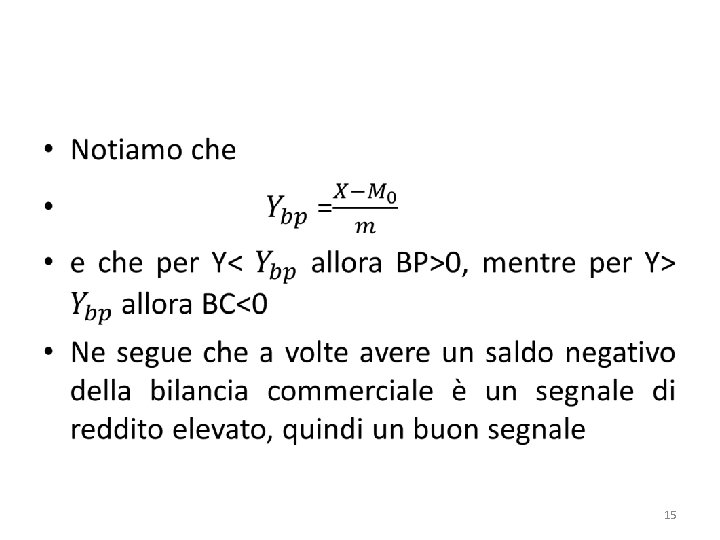 • Notiamo che

• $Y_{bp} = \frac{X - M_0}{m}$

• e che per Y< $Y_{bp}$ allora BP>0, mentre per Y> $Y_{bp}$ allora BC<0

• Ne segue che a volte avere un saldo negativo della bilancia commerciale è un segnale di reddito elevato, quindi un buon segnale

15